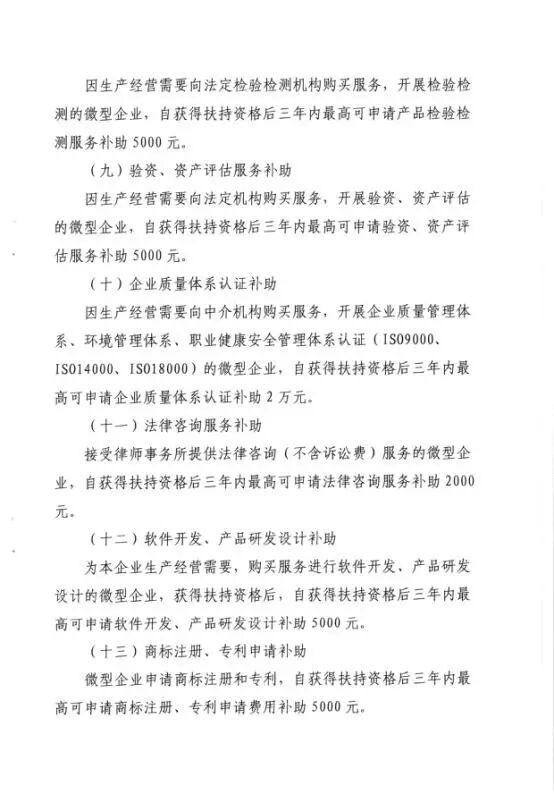 因生产经营需要向法定检验检测机构购买服务，开展检验检测的微型企业，自获得扶持资格后三年内最高可申请产品检验检测服务补助 5000 元。

（九）验资、资产评估服务补助

因生产经营需要向法定机构购买服务，开展验资、资产评估的微型企业，自获得扶持资格后三年内最高可申请验资、资产评估服务补助 5000 元。

（十）企业质量体系认证补助

因生产经营需要向中介机构购买服务，开展企业质量管理体系、环境管理体系、职业健康安全管理体系认证（ISO9000、ISO14000、ISO18000）的微型企业，自获得扶持资格后三年内最高可申请企业质量体系认证补助 2 万元。

（十一）法律咨询服务补助

接受律师事务所提供法律咨询（不含诉讼费）服务的微型企业，自获得扶持资格后三年内最高可申请法律咨询服务补助 2000 元。

（十二）软件开发、产品研发设计补助

为本企业生产经营需要，购买服务进行软件开发、产品研发设计的微型企业，获得扶持资格后，自获得扶持资格后三年内最高可申请软件开发、产品研发设计补助 5000 元。

（十三）商标注册、专利申请补助

微型企业申请商标注册和专利，自获得扶持资格后三年内最高可申请商标注册、专利申请费用补助 5000 元。